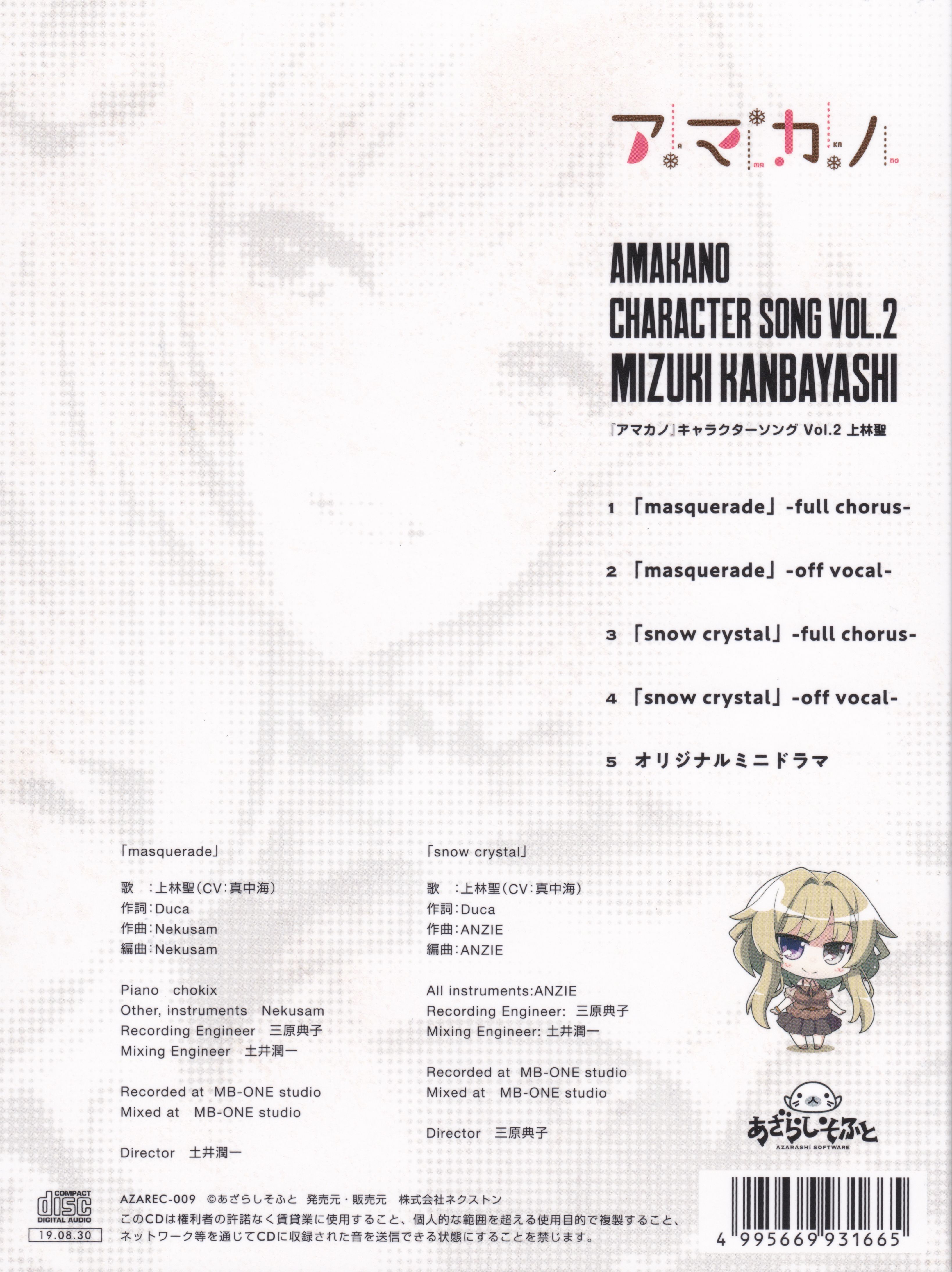 アマカノ
A MA KA NO

AMAKANO
CHARACTER SONG VOL.2
MIZUKI KANBAYASHI

『アマカノ』キャラクターソング Vol.2 上林聖

1 「masquerade」-full chorus-

2 「masquerade」-off vocal-

3 「snow crystal」-full chorus-

4 「snow crystal」-off vocal-

5 オリジナルミニドラマ

「masquerade」

歌 :上林聖(CV:真中海)
作詞:Duca
作曲:Nekusam
編曲:Nekusam

Piano chokix
Other, instruments Nekusam
Recording Engineer 三原典子
Mixing Engineer 土井潤一

Recorded at MB-ONE studio
Mixed at MB-ONE studio

Director 土井潤一

「snow crystal」

歌 :上林聖(CV:真中海)
作詞:Duca
作曲:ANZIE
編曲:ANZIE

All instruments:ANZIE
Recording Engineer: 三原典子
Mixing Engineer: 土井潤一

Recorded at MB-ONE studio
Mixed at MB-ONE studio

Director 三原典子

あざらしそふと
AZARASHI SOFTWARE

COMPACT disc DIGITAL AUDIO
19.08.30

AZAREC-009 ©あざらしそふと 発売元・販売元 株式会社ネクストン
このCDは権利者の許諾なく賃貸業に使用すること、個人的な範囲を超える使用目的で複製すること、ネットワーク等を通じてCDに収録された音を送信できる状態にすることを禁じます。

4 995669 931665